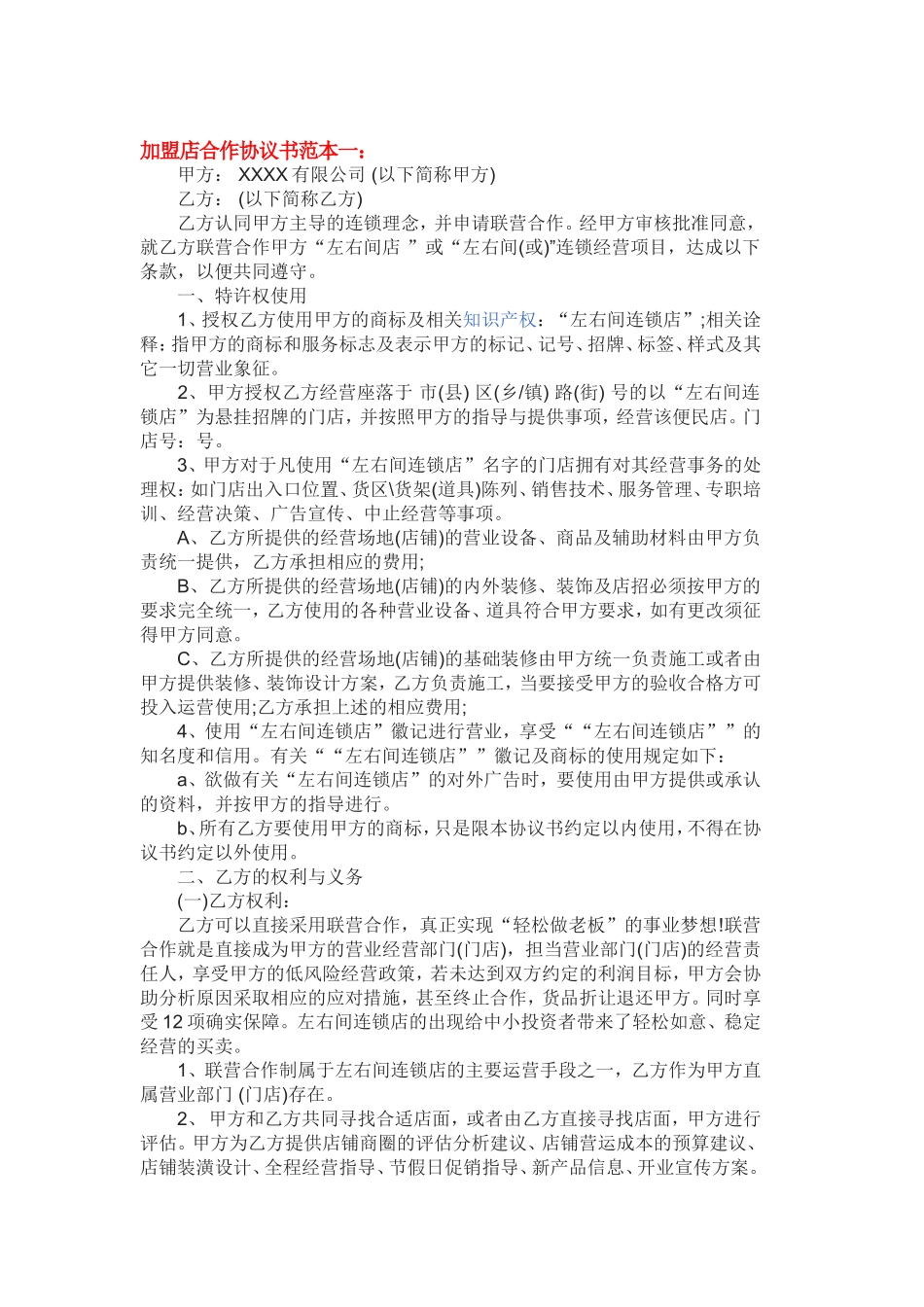 加盟店合作协议书范本一：

甲方： XXXX 有限公司 (以下简称甲方)

乙方： (以下简称乙方)

乙方认同甲方主导的连锁理念，并申请联营合作。经甲方审核批准同意，就乙方联营合作甲方“左右间店 ”或“左右间(或)”连锁经营项目，达成以下条款，以便共同遵守。

一、特许权使用

1、授权乙方使用甲方的商标及相关知识产权：“左右间连锁店”;相关诠释：指甲方的商标和服务标志及表示甲方的标记、记号、招牌、标签、样式及其它一切营业象征。

2、甲方授权乙方经营座落于 市(县) 区(乡/镇) 路(街) 号的以“左右间连锁店”为悬挂招牌的门店，并按照甲方的指导与提供事项，经营该便民店。门店号：号。

3、甲方对于凡使用“左右间连锁店”名字的门店拥有对其经营事务的处理权：如门店出入口位置、货区\货架(道具)陈列、销售技术、服务管理、专职培训、经营决策、广告宣传、中止经营等事项。

A、乙方所提供的经营场地(店铺)的营业设备、商品及辅助材料由甲方负责统一提供，乙方承担相应的费用;

B、乙方所提供的经营场地(店铺)的内外装修、装饰及店招必须按甲方的要求完全统一，乙方使用的各种营业设备、道具符合甲方要求，如有更改须征得甲方同意。

C、乙方所提供的经营场地(店铺)的基础装修由甲方统一负责施工或者由甲方提供装修、装饰设计方案，乙方负责施工，当要接受甲方的验收合格方可投入运营使用;乙方承担上述的相应费用;

4、使用“左右间连锁店”徽记进行营业，享受““左右间连锁店””的知名度和信用。有关““左右间连锁店””徽记及商标的使用规定如下：

a、欲做有关“左右间连锁店”的对外广告时，要使用由甲方提供或承认的资料，并按甲方的指导进行。

b、所有乙方要使用甲方的商标，只是限本协议书约定以内使用，不得在协议书约定以外使用。

二、乙方的权利与义务

(一)乙方权利：

乙方可以直接采用联营合作，真正实现“轻松做老板”的事业梦想!联营合作就是直接成为甲方的营业经营部门(门店)，担当营业部门(门店)的经营责任人，享受甲方的低风险经营政策，若未达到双方约定的利润目标，甲方会协助分析原因采取相应的应对措施，甚至终止合作，货品折让退还甲方。同时享受 12 项确实保障。左右间连锁店的出现给中小投资者带来了轻松如意、稳定经营的买卖。

1、联营合作制属于左右间连锁店的主要运营手段之一，乙方作为甲方直属营业部门 (门店)存在。

2、甲方和乙方共同寻找合适店面，或者由乙方直接寻找店面，甲方进行评估。甲方为乙方提供店铺商圈的评估分析建议、店铺营运成本的预算建议、店铺装潢设计、全程经营指导、节假日促销指导、新产品信息、开业宣传方案。